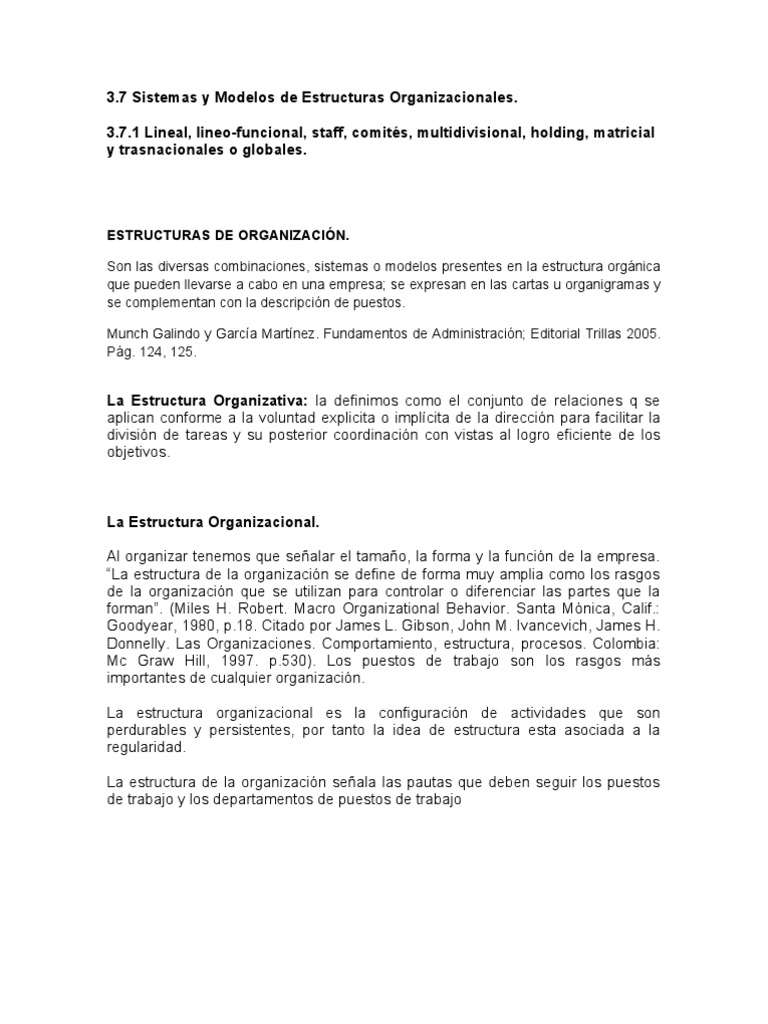 3.7 Sistemas y Modelos de Estructuras Organizacionales.

3.7.1 Lineal, lineo-funcional, staff, comités, multidivisional, holding, matricial y trasnacionales o globales.

ESTRUCTURAS DE ORGANIZACIÓN.

Son las diversas combinaciones, sistemas o modelos presentes en la estructura orgánica que pueden llevarse a cabo en una empresa; se expresan en las cartas u organigramas y se complementan con la descripción de puestos.

Munch Galindo y García Martínez. Fundamentos de Administración; Editorial Trillas 2005. Pág. 124, 125.

La Estructura Organizativa: la definimos como el conjunto de relaciones q se aplican conforme a la voluntad explicita o implícita de la dirección para facilitar la división de tareas y su posterior coordinación con vistas al logro eficiente de los objetivos.

La Estructura Organizacional.

Al organizar tenemos que señalar el tamaño, la forma y la función de la empresa. "La estructura de la organización se define de forma muy amplia como los rasgos de la organización que se utilizan para controlar o diferenciar las partes que la forman". (Miles H. Robert. Macro Organizational Behavior. Santa Mónica, Calif.: Goodyear, 1980, p.18. Citado por James L. Gibson, John M. Ivancevich, James H. Donnelly. Las Organizaciones. Comportamiento, estructura, procesos. Colombia: Mc Graw Hill, 1997. p.530). Los puestos de trabajo son los rasgos más importantes de cualquier organización.

La estructura organizacional es la configuración de actividades que son perdurables y persistentes, por tanto la idea de estructura esta asociada a la regularidad.

La estructura de la organización señala las pautas que deben seguir los puestos de trabajo y los departamentos de puestos de trabajo